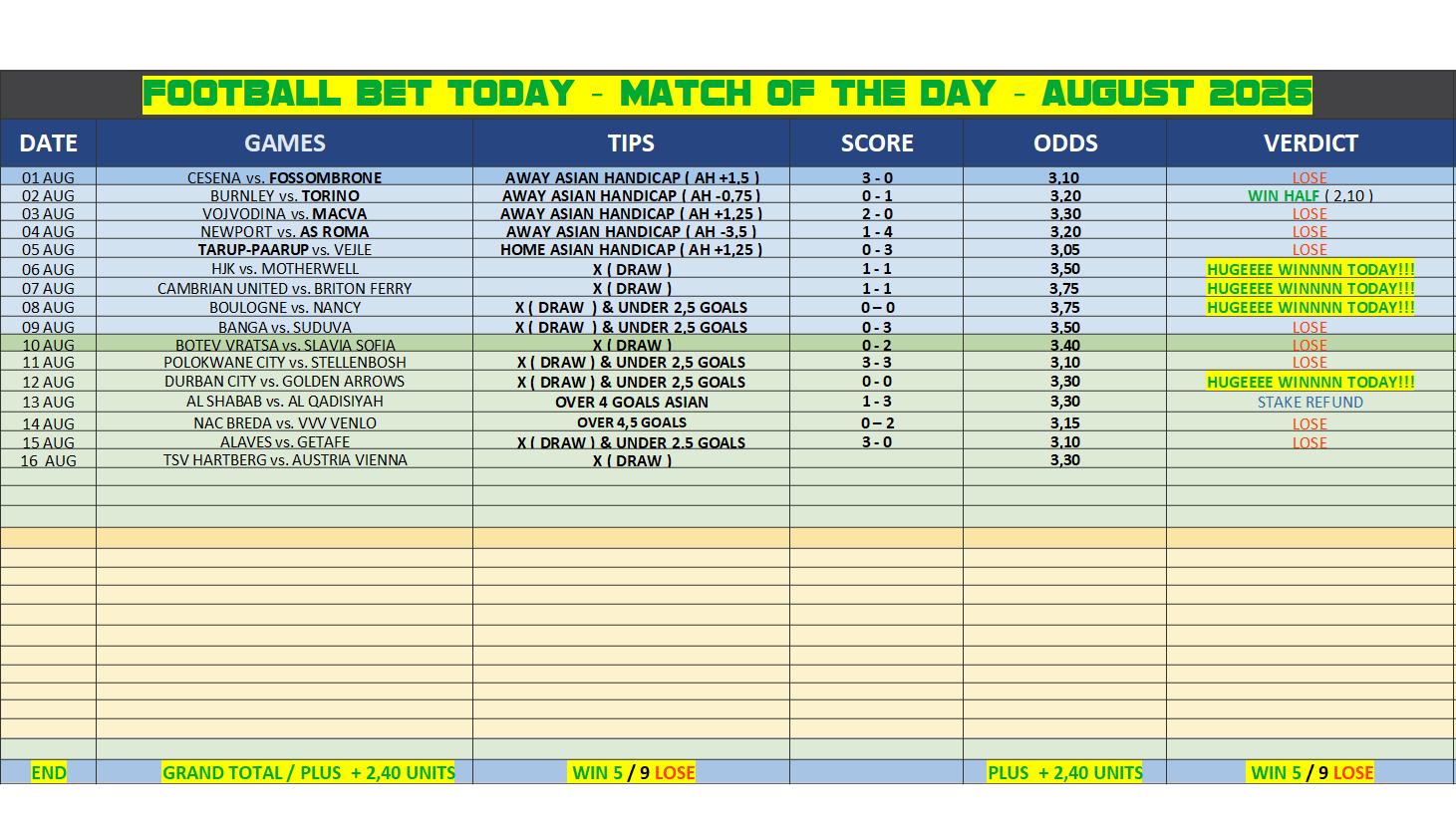 FOOTBALL BET TODAY - MATCH OF THE DAY - AUGUST 2026

| DATE | GAMES | TIPS | SCORE | ODDS | VERDICT |
|---|---|---|---|---|---|
| 01 AUG | CESENA vs. FOSSOMBRONE | AWAY ASIAN HANDICAP ( AH +1,5 ) | 3 - 0 | 3,10 | LOSE |
| 02 AUG | BURNLEY vs. TORINO | AWAY ASIAN HANDICAP ( AH -0,75 ) | 0 - 1 | 3,20 | WIN HALF ( 2,10 ) |
| 03 AUG | VOJVODINA vs. MACVA | AWAY ASIAN HANDICAP ( AH +1,25 ) | 2 - 0 | 3,30 | LOSE |
| 04 AUG | NEWPORT vs. AS ROMA | AWAY ASIAN HANDICAP ( AH -3,5 ) | 1 - 4 | 3,20 | LOSE |
| 05 AUG | TARUP-PAARUP vs. VEJLE | HOME ASIAN HANDICAP ( AH +1,25 ) | 0 - 3 | 3,05 | LOSE |
| 06 AUG | HJK vs. MOTHERWELL | X ( DRAW ) | 1 - 1 | 3,50 | HUGEEEE WINNNN TODAY!!! |
| 07 AUG | CAMBRIAN UNITED vs. BRITON FERRY | X ( DRAW ) | 1 - 1 | 3,75 | HUGEEEE WINNNN TODAY!!! |
| 08 AUG | BOULOGNE vs. NANCY | X ( DRAW ) & UNDER 2,5 GOALS | 0 – 0 | 3,75 | HUGEEEE WINNNN TODAY!!! |
| 09 AUG | BANGA vs. SUDUVA | X ( DRAW ) & UNDER 2,5 GOALS | 0 - 3 | 3,50 | LOSE |
| 10 AUG | BOTEV VRATSA vs. SLAVIA SOFIA | X ( DRAW ) | 0 - 2 | 3,40 | LOSE |
| 11 AUG | POLOKWANE CITY vs. STELLENBOSH | X ( DRAW ) & UNDER 2,5 GOALS | 3 - 3 | 3,10 | LOSE |
| 12 AUG | DURBAN CITY vs. GOLDEN ARROWS | X ( DRAW ) & UNDER 2,5 GOALS | 0 - 0 | 3,30 | HUGEEEE WINNNN TODAY!!! |
| 13 AUG | AL SHABAB vs. AL QADISIYAH | OVER 4 GOALS ASIAN | 1 - 3 | 3,30 | STAKE REFUND |
| 14 AUG | NAC BREDA vs. VVV VENLO | OVER 4,5 GOALS | 0 – 2 | 3,15 | LOSE |
| 15 AUG | ALAVES vs. GETAFE | X ( DRAW ) & UNDER 2,5 GOALS | 3 - 0 | 3,10 | LOSE |
| 16 AUG | TSV HARTBERG vs. AUSTRIA VIENNA | X ( DRAW ) | | 3,30 | |
| END | GRAND TOTAL / PLUS + 2,40 UNITS | WIN 5 / 9 LOSE | | PLUS + 2,40 UNITS | WIN 5 / 9 LOSE |